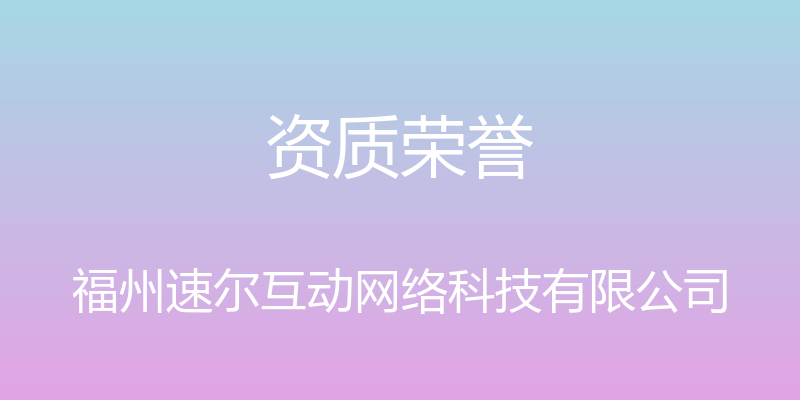 资质荣誉

福州速尔互动网络科技有限公司